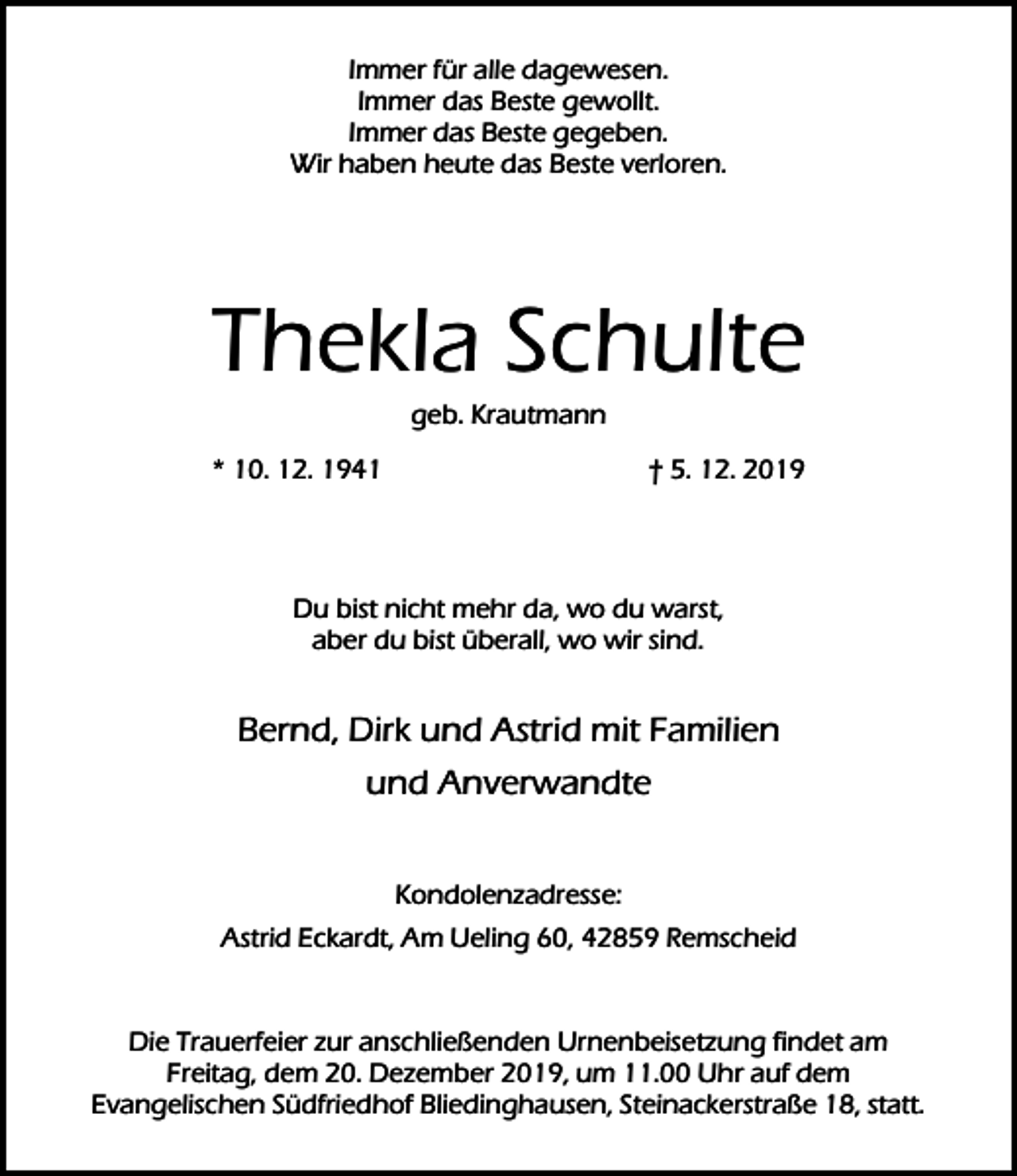 Immer für alle dagewesen.
Immer das Beste gewollt.
Immer das Beste gegeben.
Wir haben heute das Beste verloren.

Thekla Schulte

geb. Krautmann

* 10. 12. 1941 † 5. 12. 2019

Du bist nicht mehr da, wo du warst,
aber du bist überall, wo wir sind.

Bernd, Dirk und Astrid mit Familien
und Anverwandte

Kondolenzadresse:
Astrid Eckardt, Am Ueling 60, 42859 Remscheid

Die Trauerfeier zur anschließenden Urnenbeisetzung findet am Freitag, dem 20. Dezember 2019, um 11.00 Uhr auf dem Evangelischen Südfriedhof Bliedinghausen, Steinackerstraße 18, statt.